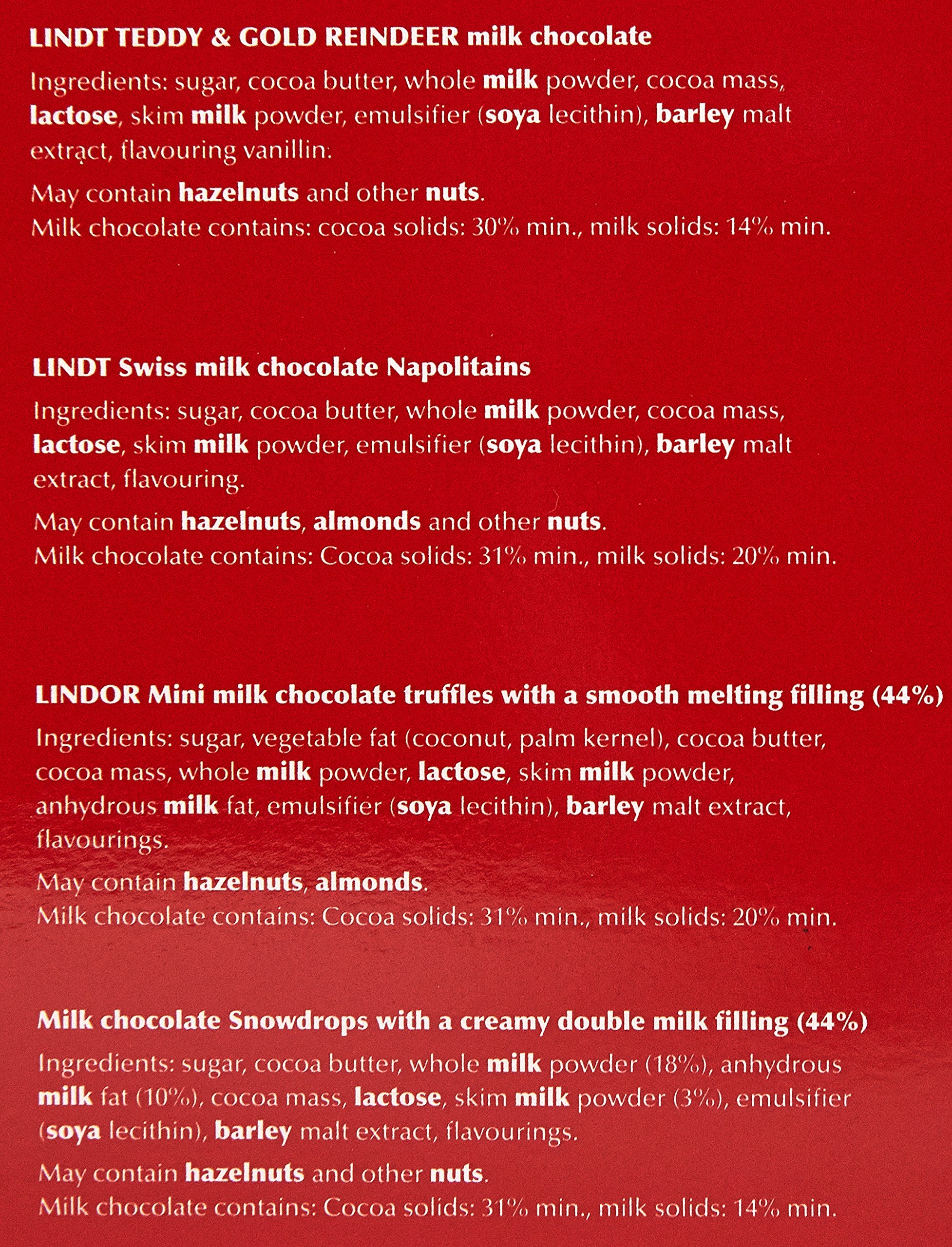 LINDT TEDDY & GOLD REINDEER milk chocolate

Ingredients: sugar, cocoa butter, whole milk powder, cocoa mass, lactose, skim milk powder, emulsifier (soya lecithin), barley malt extract, flavouring vanillin.

May contain hazelnuts and other nuts.
Milk chocolate contains: cocoa solids: 30% min., milk solids: 14% min.

LINDT Swiss milk chocolate Napolitains

Ingredients: sugar, cocoa butter, whole milk powder, cocoa mass, lactose, skim milk powder, emulsifier (soya lecithin), barley malt extract, flavouring.

May contain hazelnuts, almonds and other nuts.
Milk chocolate contains: Cocoa solids: 31% min., milk solids: 20% min.

LINDOR Mini milk chocolate truffles with a smooth melting filling (44%)

Ingredients: sugar, vegetable fat (coconut, palm kernel), cocoa butter, cocoa mass, whole milk powder, lactose, skim milk powder, anhydrous milk fat, emulsifier (soya lecithin), barley malt extract, flavourings.

May contain hazelnuts, almonds.
Milk chocolate contains: Cocoa solids: 31% min., milk solids: 20% min.

Milk chocolate Snowdrops with a creamy double milk filling (44%)

Ingredients: sugar, cocoa butter, whole milk powder (18%), anhydrous milk fat (10%), cocoa mass, lactose, skim milk powder (3%), emulsifier (soya lecithin), barley malt extract, flavourings.

May contain hazelnuts and other nuts.
Milk chocolate contains: Cocoa solids: 31% min., milk solids: 14% min.